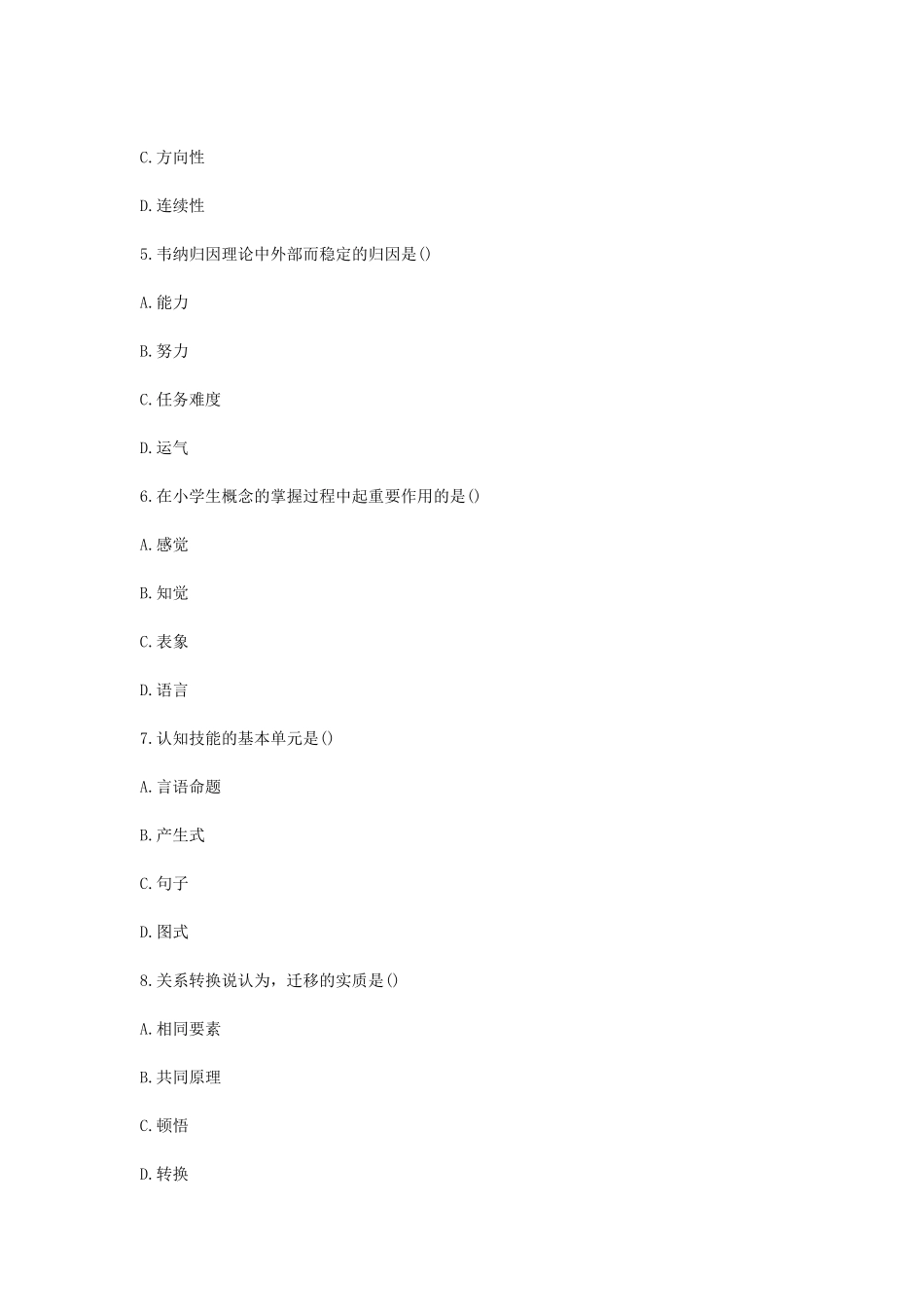 C.方向性

D.连续性

5.韦纳归因理论中外部而稳定的归因是()

A.能力

B.努力

C.任务难度

D.运气

6.在小学生概念的掌握过程中起重要作用的是()

A.感觉

B.知觉

C.表象

D.语言

7.认知技能的基本单元是()

A.言语命题

B.产生式

C.句子

D.图式

8.关系转换说认为，迁移的实质是()

A.相同要素

B.共同原理

C.顿悟

D.转换